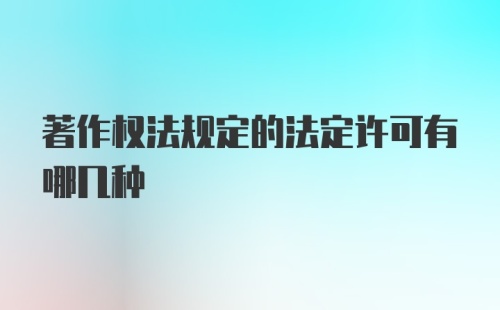 著作权法规定的法定许可有哪几种